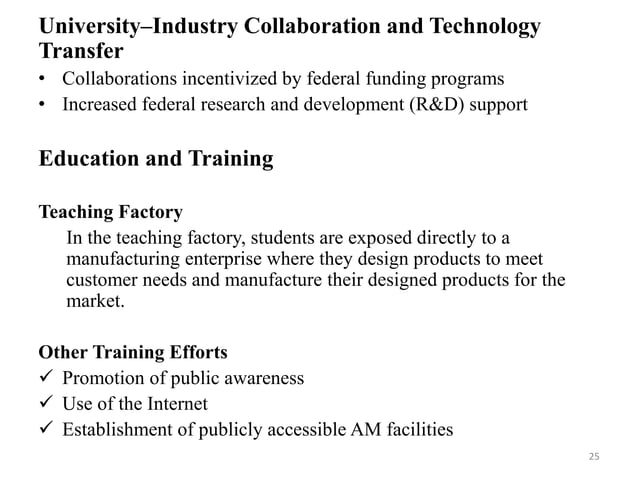 University–Industry Collaboration and Technology Transfer

• Collaborations incentivized by federal funding programs
• Increased federal research and development (R&D) support

Education and Training

Teaching Factory

In the teaching factory, students are exposed directly to a manufacturing enterprise where they design products to meet customer needs and manufacture their designed products for the market.

Other Training Efforts

✓ Promotion of public awareness
✓ Use of the Internet
✓ Establishment of publicly accessible AM facilities

25